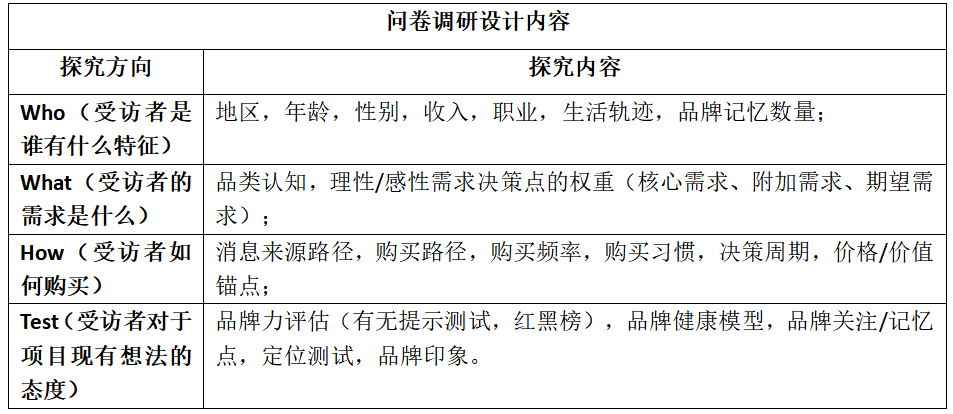 | 问卷调研设计内容 | |
|---|---|
| 探究方向 | 探究内容 |
| Who（受访者是谁有什么特征） | 地区，年龄，性别，收入，职业，生活轨迹，品牌记忆数量； |
| What（受访者的需求是什么） | 品类认知，理性/感性需求决策点的权重（核心需求、附加需求、期望需求）； |
| How（受访者如何购买） | 消息来源路径，购买路径，购买频率，购买习惯，决策周期，价格/价值锚点； |
| Test（受访者对于项目现有想法的态度） | 品牌力评估（有无提示测试，红黑榜），品牌健康模型，品牌关注/记忆点，定位测试，品牌印象。 |